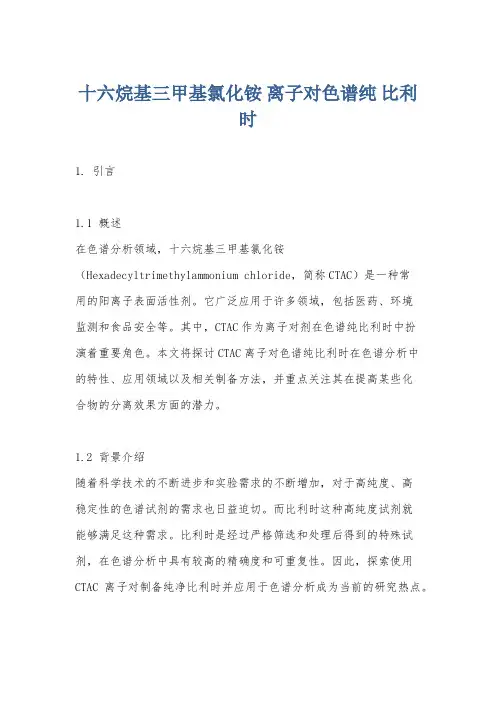 十六烷基三甲基氯化铵 离子对色谱纯 比利时

1. 引言

1.1 概述
在色谱分析领域，十六烷基三甲基氯化铵（Hexadecyltrimethylammonium chloride，简称CTAC）是一种常用的阳离子表面活性剂。它广泛应用于许多领域，包括医药、环境监测和食品安全等。其中，CTAC作为离子对剂在色谱纯比利时中扮演着重要角色。本文将探讨CTAC离子对色谱纯比利时在色谱分析中的特性、应用领域以及相关制备方法，并重点关注其在提高某些化合物的分离效果方面的潜力。

1.2 背景介绍
随着科学技术的不断进步和实验需求的不断增加，对于高纯度、高稳定性的色谱试剂的需求也日益迫切。而比利时这种高纯度试剂就能够满足这种需求。比利时是经过严格筛选和处理后得到的特殊试剂，在色谱分析中具有较高的精确度和可重复性。因此，探索使用CTAC 离子对制备纯净比利时并应用于色谱分析成为当前的研究热点。